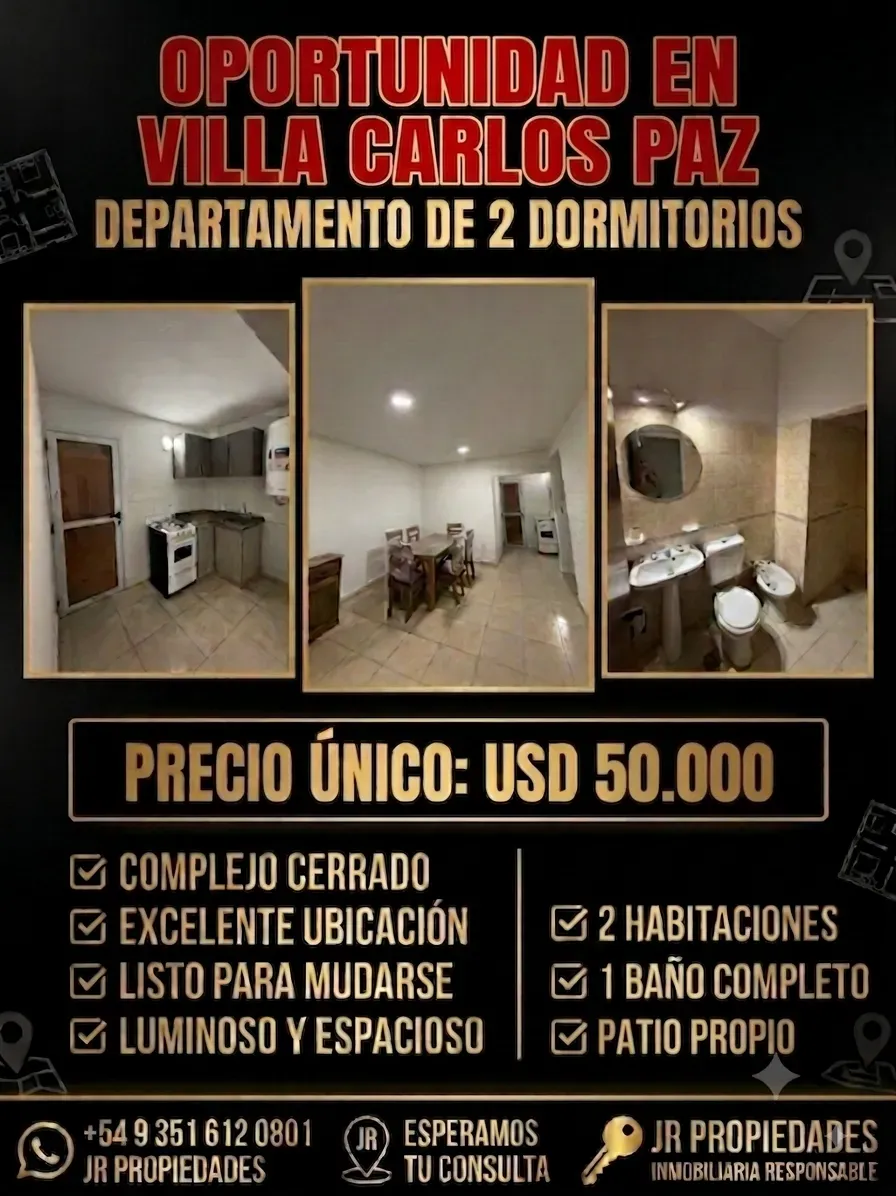 OPORTUNIDAD EN VILLA CARLOS PAZ
DEPARTAMENTO DE 2 DORMITORIOS

PRECIO ÚNICO: USD 50.000

COMPLEJO CERRADO
EXCELENTE UBICACIÓN
LISTO PARA MUDARSE
LUMINOSO Y ESPACIOSO

2 HABITACIONES
1 BAÑO COMPLETO
PATIO PROPIO

+54 9 351 612 0801
JR PROPIEDADES

JR
ESPERAMOS TU CONSULTA

JR PROPIEDADES
INMOBILIARIA RESPONSABLE